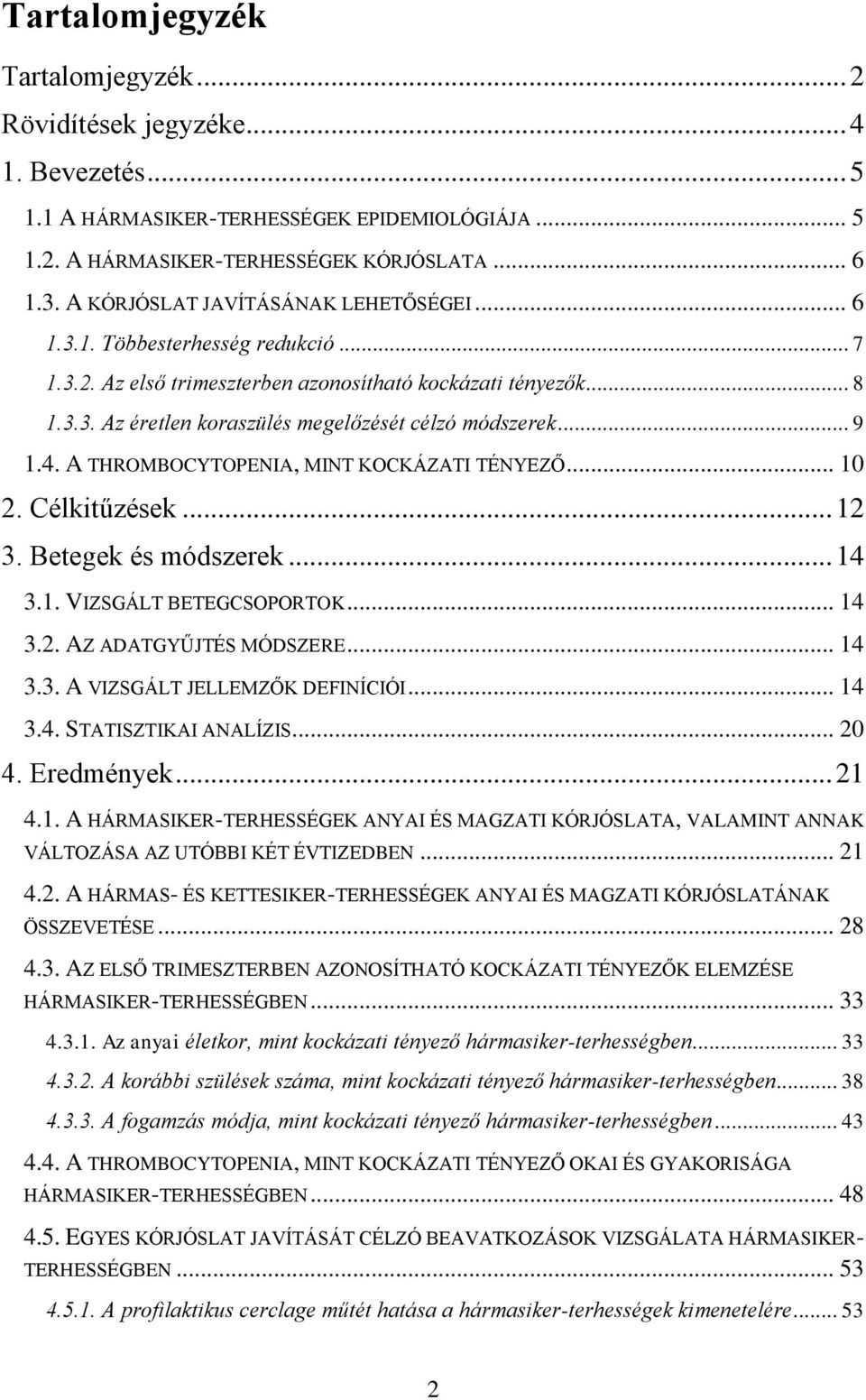 Tartalomjegyzék

Tartalomjegyzék ... 2
Rövidítések jegyzéke ... 4
1. Bevezetés ... 5
1.1 A HÁRMASIKER-TERHESSÉGEK EPIDEMIOLÓGIÁJA ... 5
1.2. A HÁRMASIKER-TERHESSÉGEK KÓRJÓSLATA ... 6
1.3. A KÓRJÓSLAT JAVÍTÁSÁNAK LEHETŐSÉGEI ... 6
1.3.1. Többesterhesség redukció ... 7
1.3.2. Az első trimeszterben azonosítható kockázati tényezők ... 8
1.3.3. Az éretlen koraszülés megelőzését célzó módszerek ... 9
1.4. A THROMBOCYTOPENIA, MINT KOCKÁZATI TÉNYEZŐ ... 10
2. Célkitűzések ... 12
3. Betegek és módszerek ... 14
3.1. VIZSGÁLT BETEGCSOPORTOK ... 14
3.2. AZ ADATGYŰJTÉS MÓDSZERE ... 14
3.3. A VIZSGÁLT JELLEMZŐK DEFINÍCIÓI ... 14
3.4. STATISZTIKAI ANALÍZIS ... 20
4. Eredmények ... 21
4.1. A HÁRMASIKER-TERHESSÉGEK ANYAI ÉS MAGZATI KÓRJÓSLATA, VALAMINT ANNAK VÁLTOZÁSA AZ UTÓBBI KÉT ÉVTIZEDBEN ... 21
4.2. A HÁRMAS- ÉS KETTESIKER-TERHESSÉGEK ANYAI ÉS MAGZATI KÓRJÓSLATÁNAK ÖSSZEVETÉSE ... 28
4.3. AZ ELSŐ TRIMESZTERBEN AZONOSÍTHATÓ KOCKÁZATI TÉNYEZŐK ELEMZÉSE HÁRMASIKER-TERHESSÉGBEN ... 33
4.3.1. Az anyai életkor, mint kockázati tényező hármasiker-terhességben ... 33
4.3.2. A korábbi szülések száma, mint kockázati tényező hármasiker-terhességben ... 38
4.3.3. A fogamzás módja, mint kockázati tényező hármasiker-terhességben ... 43
4.4. A THROMBOCYTOPENIA, MINT KOCKÁZATI TÉNYEZŐ OKAI ÉS GYAKORISÁGA HÁRMASIKER-TERHESSÉGBEN ... 48
4.5. EGYES KÓRJÓSLAT JAVÍTÁSÁT CÉLZÓ BEAVATKOZÁSOK VIZSGÁLATA HÁRMASIKER-TERHESSÉGBEN ... 53
4.5.1. A profilaktikus cerclage műtét hatása a hármasiker-terhességek kimenetelére ... 53

2